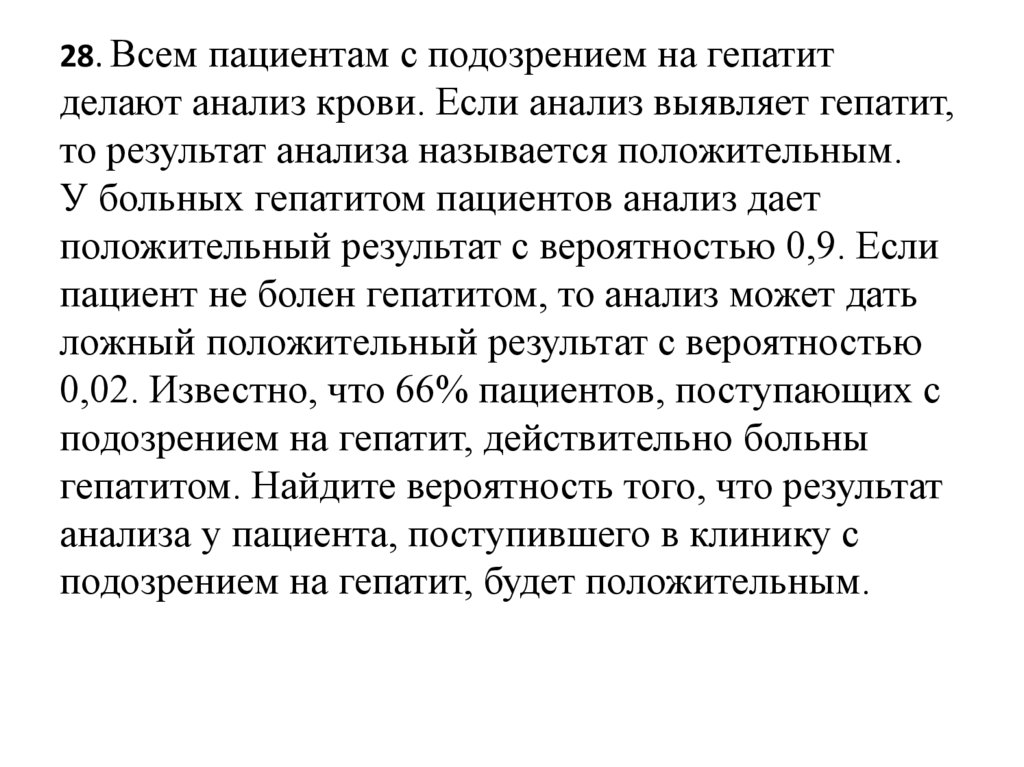 28. Всем пациентам с подозрением на гепатит делают анализ крови. Если анализ выявляет гепатит, то результат анализа называется положительным. У больных гепатитом пациентов анализ дает положительный результат с вероятностью 0,9. Если пациент не болен гепатитом, то анализ может дать ложный положительный результат с вероятностью 0,02. Известно, что 66% пациентов, поступающих с подозрением на гепатит, действительно больны гепатитом. Найдите вероятность того, что результат анализа у пациента, поступившего в клинику с подозрением на гепатит, будет положительным.